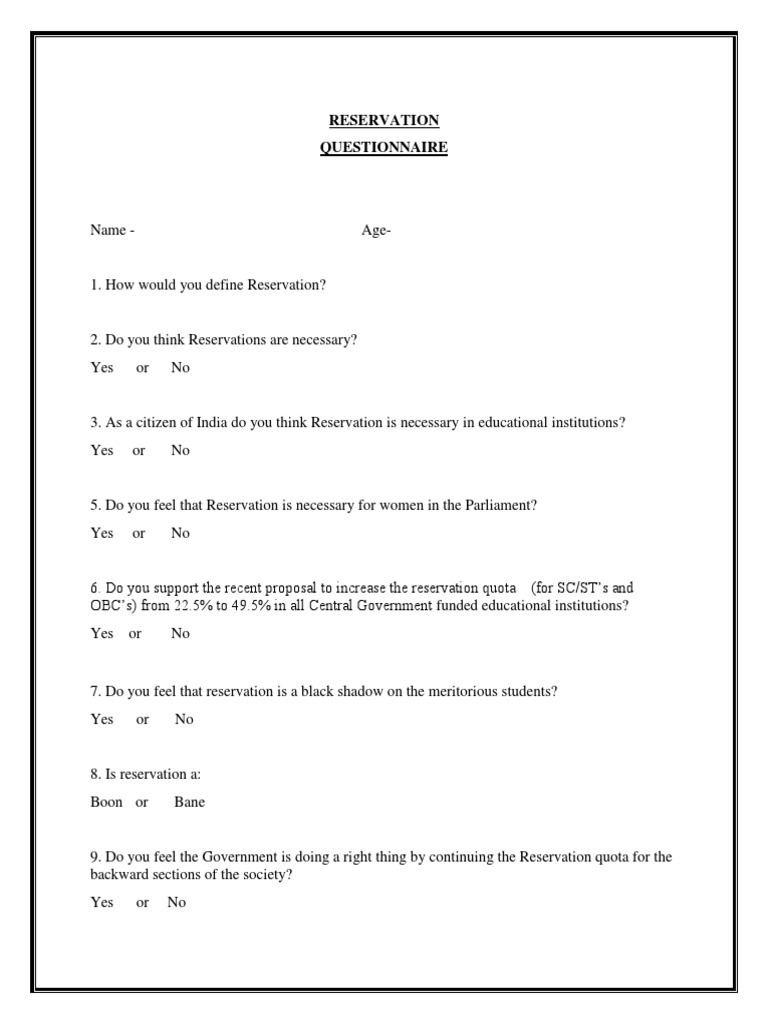 RESERVATION
QUESTIONNAIRE

Name - Age-

1. How would you define Reservation?

2. Do you think Reservations are necessary?

Yes or No

3. As a citizen of India do you think Reservation is necessary in educational institutions?

Yes or No

5. Do you feel that Reservation is necessary for women in the Parliament?

Yes or No

6. Do you support the recent proposal to increase the reservation quota (for SC/ST's and OBC's) from 22.5% to 49.5% in all Central Government funded educational institutions?

Yes or No

7. Do you feel that reservation is a black shadow on the meritorious students?

Yes or No

8. Is reservation a:

Boon or Bane

9. Do you feel the Government is doing a right thing by continuing the Reservation quota for the backward sections of the society?

Yes or No